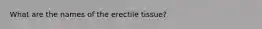 What are the names of the erectile tissue?